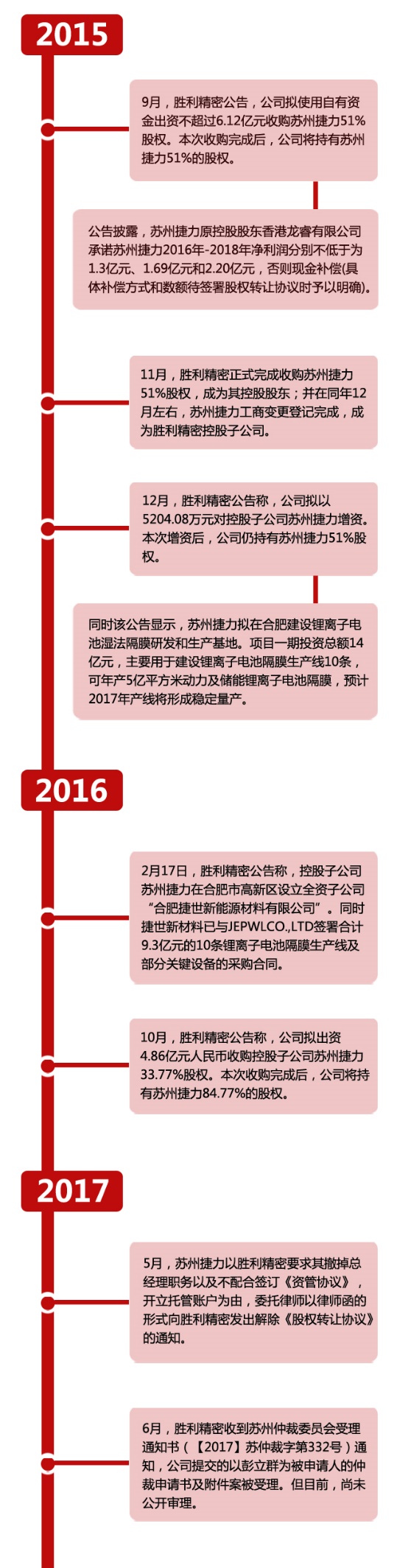 2015

9月，胜利精密公告，公司拟使用自有资金出资不超过6.12亿元收购苏州捷力51%股权。本次收购完成后，公司将持有苏州捷力51%的股权。

公告披露，苏州捷力原控股股东香港龙睿有限公司承诺苏州捷力2016年-2018年净利润分别不低于为1.3亿元、1.69亿元和2.20亿元，否则现金补偿(具体补偿方式和数额待签署股权转让协议时予以明确)。

11月，胜利精密正式完成收购苏州捷力51%股权，成为其控股股东；并在同年12月左右，苏州捷力工商变更登记完成，成为胜利精密控股子公司。

12月，胜利精密公告称，公司拟以5204.08万元对控股子公司苏州捷力增资。本次增资后，公司仍持有苏州捷力51%股权。

同时该公告显示，苏州捷力拟在合肥建设锂离子电池湿法隔膜研发和生产基地。项目一期投资总额14亿元，主要用于建设锂离子电池隔膜生产线10条，可年产5亿平方米动力及储能锂离子电池隔膜，预计2017年产线将形成稳定量产。

2016

2月17日，胜利精密公告称，控股子公司苏州捷力在合肥市高新区设立全资子公司“合肥捷世新能源材料有限公司”。同时捷世新材料已与JEPWLCO.,LTD签署合计9.3亿元的10条锂离子电池隔膜生产线及部分关键设备的采购合同。

10月，胜利精密公告称，公司拟出资4.86亿元人民币收购控股子公司苏州捷力33.77%股权。本次收购完成后，公司将持有苏州捷力84.77%的股权。

2017

5月，苏州捷力以胜利精密要求其撤掉总经理职务以及不配合签订《资管协议》，开立托管账户为由，委托律师以律师函的形式向胜利精密发出解除《股权转让协议》的通知。

6月，胜利精密收到苏州仲裁委员会受理通知书（【2017】苏仲裁字第332号）通知，公司提交的以彭立群为被申请人的仲裁申请书及附件案被受理。但目前，尚未公开审理。